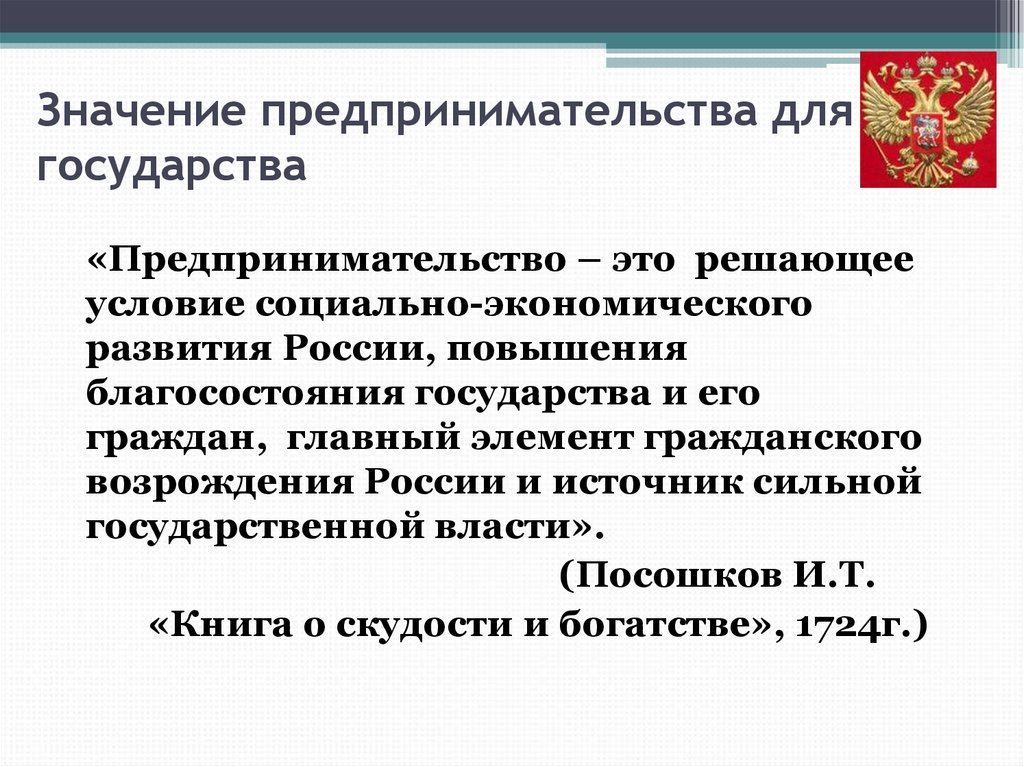 Значение предпринимательства для государства

«Предпринимательство – это решающее условие социально-экономического развития России, повышения благосостояния государства и его граждан, главный элемент гражданского возрождения России и источник сильной государственной власти».

(Посошков И.Т.
«Книга о скудости и богатстве», 1724г.)